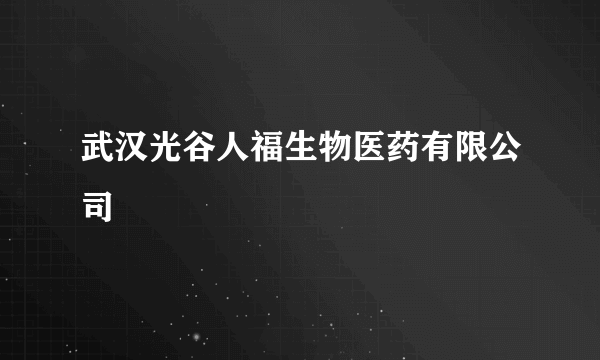 武汉光谷人福生物医药有限公司